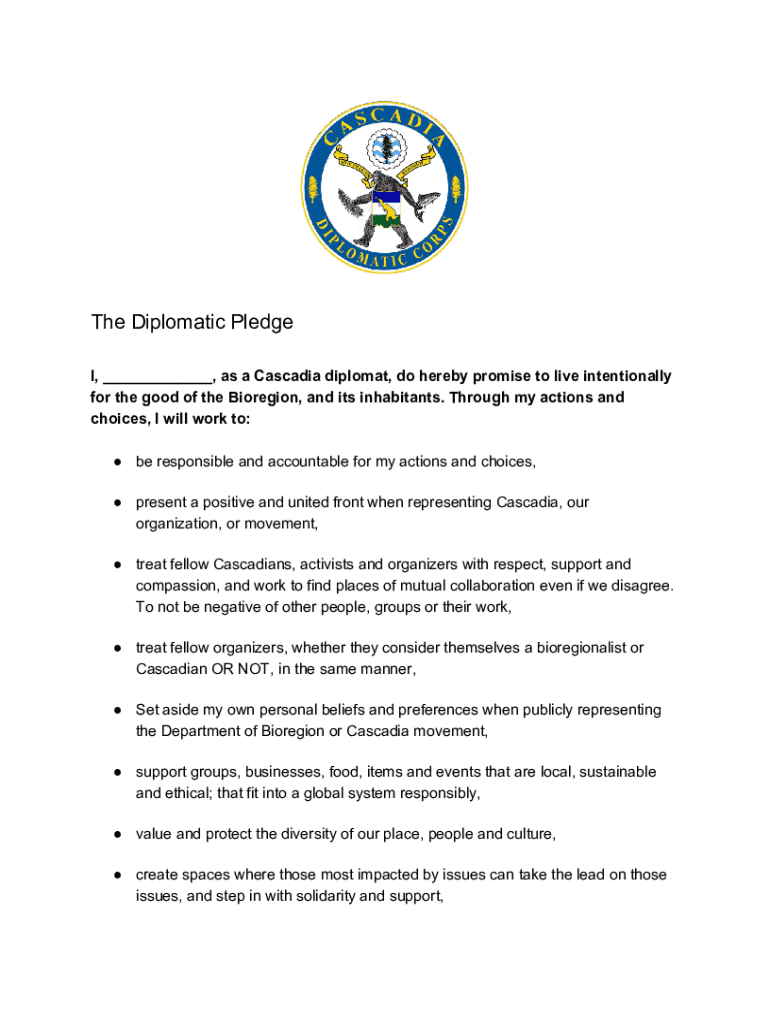 CASCADIA
DIPLOMATIC CORPS

The Diplomatic Pledge

I, _____________, as a Cascadia diplomat, do hereby promise to live intentionally for the good of the Bioregion, and its inhabitants. Through my actions and choices, I will work to:

● be responsible and accountable for my actions and choices,

● present a positive and united front when representing Cascadia, our organization, or movement,

● treat fellow Cascadians, activists and organizers with respect, support and compassion, and work to find places of mutual collaboration even if we disagree. To not be negative of other people, groups or their work,

● treat fellow organizers, whether they consider themselves a bioregionalist or Cascadian OR NOT, in the same manner,

● Set aside my own personal beliefs and preferences when publicly representing the Department of Bioregion or Cascadia movement,

● support groups, businesses, food, items and events that are local, sustainable and ethical; that fit into a global system responsibly,

● value and protect the diversity of our place, people and culture,

● create spaces where those most impacted by issues can take the lead on those issues, and step in with solidarity and support,